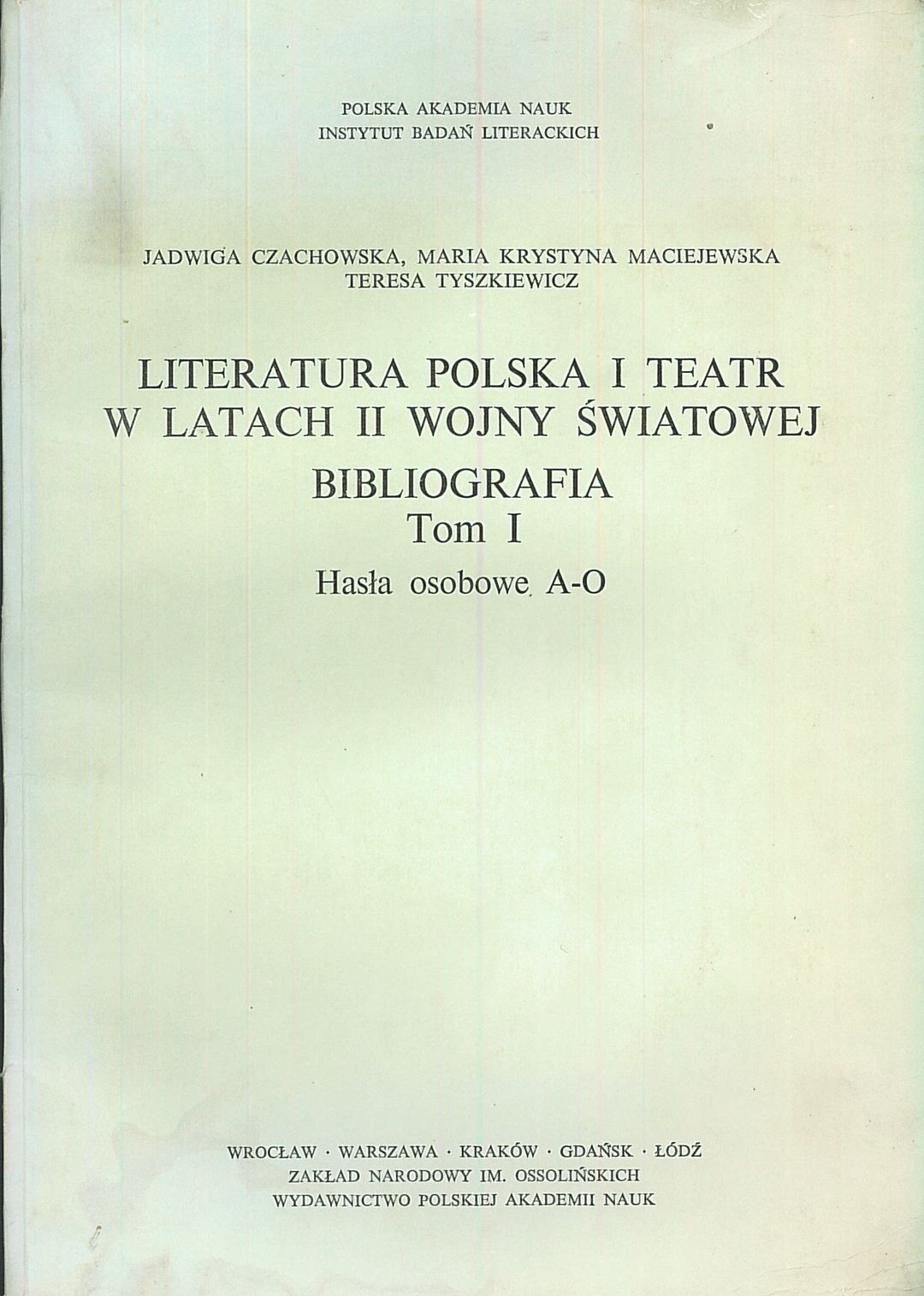 POLSKA AKADEMIA NAUK
INSTYTUT BADAŃ LITERACKICH

JADWIGA CZACHOWSKA, MARIA KRYSTYNA MACIEJEWSKA
TERESA TYSZKIEWICZ

LITERATURA POLSKA I TEATR
W LATACH II WOJNY ŚWIATOWEJ

BIBLIOGRAFIA
Tom I
Hasła osobowe A-O

WROCŁAW · WARSZAWA · KRAKÓW · GDAŃSK · ŁÓDŹ
ZAKŁAD NARODOWY IM. OSSOLIŃSKICH
WYDAWNICTWO POLSKIEJ AKADEMII NAUK